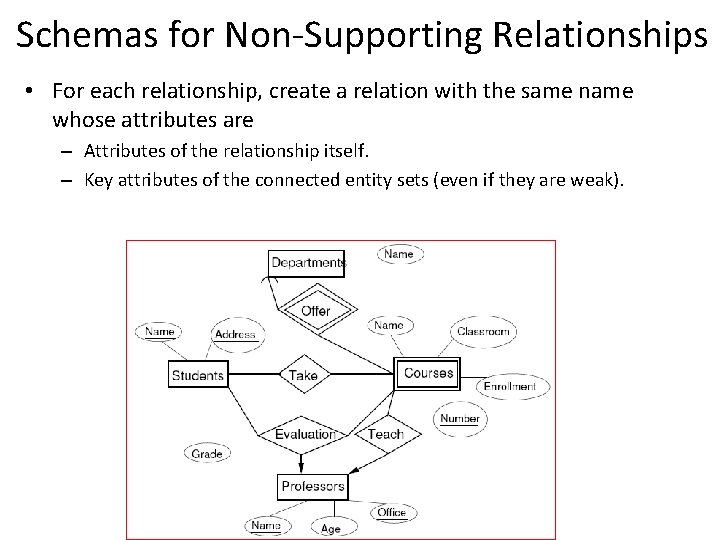 Schemas for Non-Supporting Relationships

• For each relationship, create a relation with the same name whose attributes are
– Attributes of the relationship itself.
– Key attributes of the connected entity sets (even if they are weak).

Departments
Name
Offer
Name
Address
Name
Classroom
Students
Take
Courses
Enrollment
Number
Evaluation
Teach
Grade
Professors
Office
Name
Age